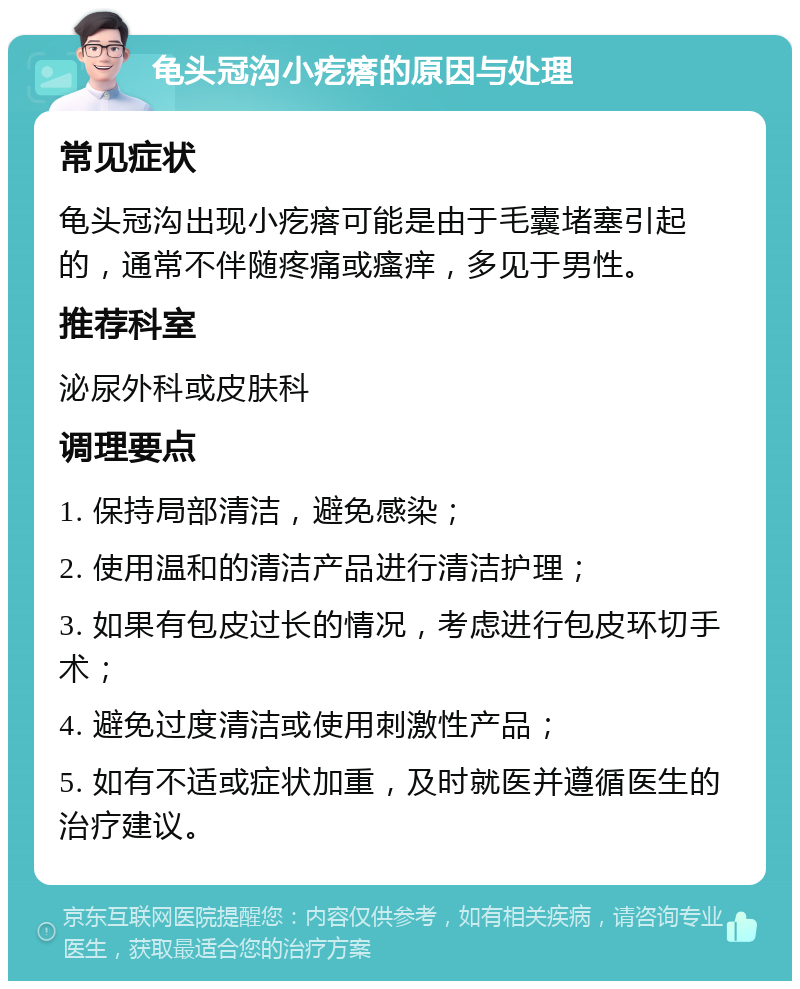 龟头冠沟小疙瘩的原因与处理

常见症状

龟头冠沟出现小疙瘩可能是由于毛囊堵塞引起的，通常不伴随疼痛或瘙痒，多见于男性。

推荐科室

泌尿外科或皮肤科

调理要点

1. 保持局部清洁，避免感染；

2. 使用温和的清洁产品进行清洁护理；

3. 如果有包皮过长的情况，考虑进行包皮环切手术；

4. 避免过度清洁或使用刺激性产品；

5. 如有不适或症状加重，及时就医并遵循医生的治疗建议。

京东互联网医院提醒您：内容仅供参考，如有相关疾病，请咨询专业医生，获取最适合您的治疗方案